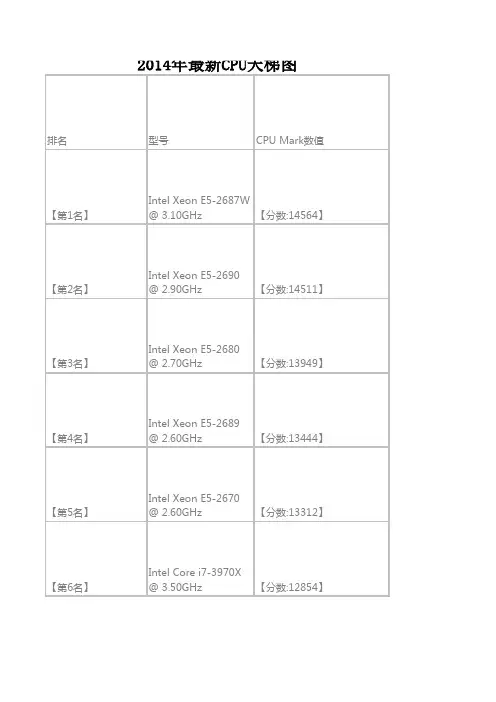 2014年最新CPU天梯图

| 排名 | 型号 | CPU Mark数值 |
|---|---|---|
| 【第1名】 | Intel Xeon E5-2687W @ 3.10GHz | 【分数:14564】 |
| 【第2名】 | Intel Xeon E5-2690 @ 2.90GHz | 【分数:14511】 |
| 【第3名】 | Intel Xeon E5-2680 @ 2.70GHz | 【分数:13949】 |
| 【第4名】 | Intel Xeon E5-2689 @ 2.60GHz | 【分数:13444】 |
| 【第5名】 | Intel Xeon E5-2670 @ 2.60GHz | 【分数:13312】 |
| 【第6名】 | Intel Core i7-3970X @ 3.50GHz | 【分数:12854】 |